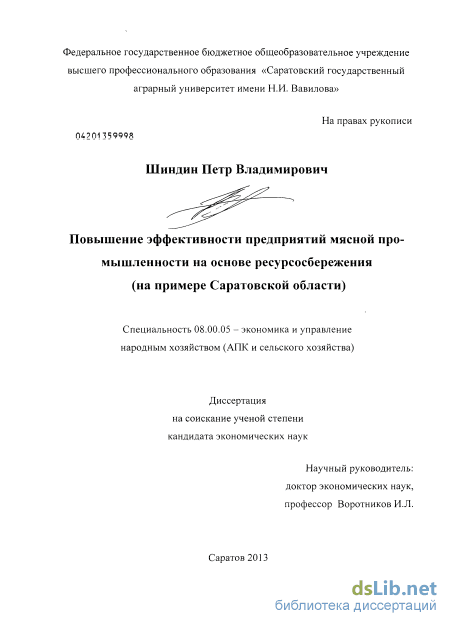 Федеральное государственное бюджетное общеобразовательное учреждение высшего профессионального образования «Саратовский государственный аграрный университет имени Н.И. Вавилова»

На правах рукописи

04201359998

Шиндин Петр Владимирович

Повышение эффективности предприятий мясной промышленности на основе ресурсосбережения (на примере Саратовской области)

Специальность 08.00.05 – экономика и управление народным хозяйством (АПК и сельского хозяйства)

Диссертация
на соискание ученой степени
кандидата экономических наук

Научный руководитель:
доктор экономических наук,
профессор Воротников И.Л.

Саратов 2013

dsLib.net
библиотека диссертаций